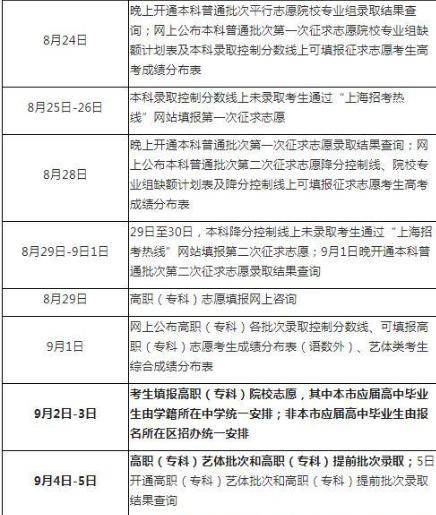 | | |
|---|---|
| 8月24日 | 晚上开通本科普通批次平行志愿院校专业组录取结果查询；网上公布本科普通批次第一次征求志愿院校专业组缺额计划表及本科录取控制分数线上可填报征求志愿考生高考成绩分布表 |
| 8月25日-26日 | 本科录取控制分数线上未录取考生通过“上海招考热线”网站填报第一次征求志愿 |
| 8月28日 | 晚上开通本科普通批次第一次征求志愿录取结果查询；网上公布本科普通批次第二次征求志愿降分控制线、院校专业组缺额计划表及降分控制线上可填报征求志愿考生高考成绩分布表 |
| 8月29日-9日1日 | 29日至30日，本科降分控制线上未录取考生通过“上海招考热线”网站填报第二次征求志愿；9月1日晚开通本科普通批次第二次征求志愿录取结果查询 |
| 8月29日 | 高职（专科）志愿填报网上咨询 |
| 9月1日 | 网上公布高职（专科）各批次录取控制分数线、可填报高职（专科）志愿考生成绩分布表（语数外）、艺体类考生综合成绩分布表 |
| 9月2日-3日 | 考生填报高职（专科）院校志愿，其中本市应届高中毕业生由学籍所在中学统一安排；非本市应届高中毕业生由报名所在区招办统一安排 |
| 9月4日-5日 | 高职（专科）艺体批次和高职（专科）提前批次录取；5日开通高职（专科）艺体批次和高职（专科）提前批次录取结果查询 |